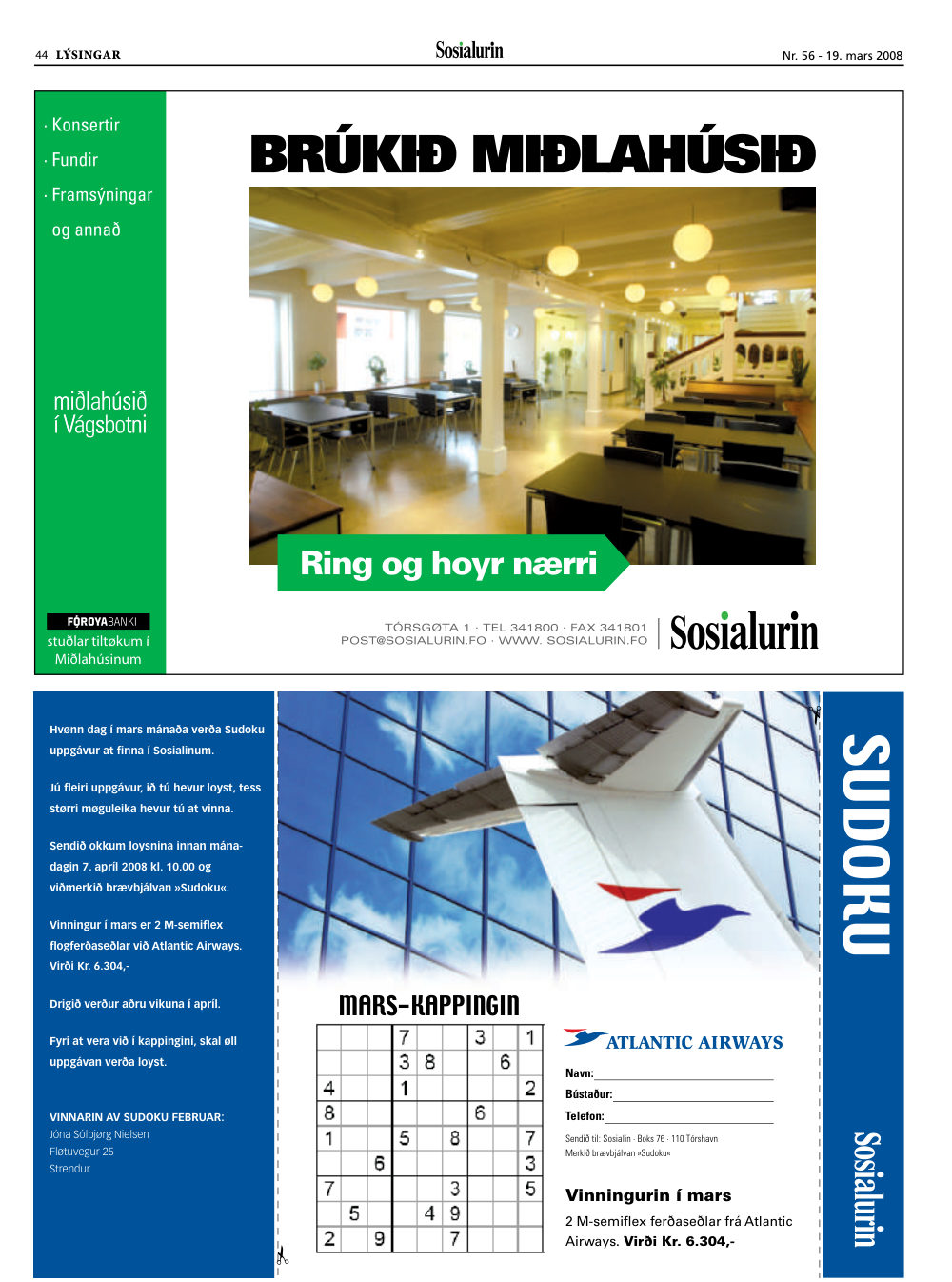 44 LÝSINGAR

Sosialurin

Nr. 56 - 19. mars 2008

· Konsertir
· Fundir
· Framsýningar
og annað

miðlahúsið í Vágsbotni

FØROYABANKI
stuðlar tiltøkum í Miðlahúsinum

BRÚKIÐ MIÐLAHÚSIÐ

Ring og hoyr nærri

TÓRSGØTA 1 · TEL 341800 · FAX 341801
POST@SOSIALURIN.FO · WWW. SOSIALURIN.FO

Sosialurin

Hvønn dag í mars mánaða verða Sudoku uppgávur at finna í Sosialinum.

Jú fleiri uppgávur, ið tú hevur loyst, tess størri møguleika hevur tú at vinna.

Sendið okkum loysnina innan mánadagin 7. apríl 2008 kl. 10.00 og viðmerkið brævbjálvan »Sudoku«.

Vinningur í mars er 2 M-semiflex flogferðaseðlar við Atlantic Airways. Virði Kr. 6.304,-

Drigið verður aðru vikuna í apríl.

Fyri at vera við í kappingini, skal øll uppgávan verða loyst.

VINNARIN AV SUDOKU FEBRUAR:
Jóna Sólbjørg Nielsen
Fløtuvegur 25
Strendur

MARS-KAPPINGIN

| | | | 7 | | | 3 | | 1 |
|---|---|---|---|---|---|---|---|---|
| | | | 3 | 8 | | | 6 | |
| 4 | | | 1 | | | | | 2 |
| 8 | | | | | | 6 | | |
| 1 | | | 5 | | 8 | | | 7 |
| | | 6 | | | | | | 3 |
| 7 | | | | | 3 | | | 5 |
| | 5 | | | 4 | 9 | | | |
| 2 | | 9 | | | 7 | | | |

ATLANTIC AIRWAYS

Navn:
Bústaður:
Telefon:

Sendið til: Sosialin · Boks 76 · 110 Tórshavn
Merkið brævbjálvan »Sudoku«

Vinningurin í mars
2 M-semiflex ferðaseðlar frá Atlantic Airways. Virði Kr. 6.304,-

SUDOKU

Sosialurin